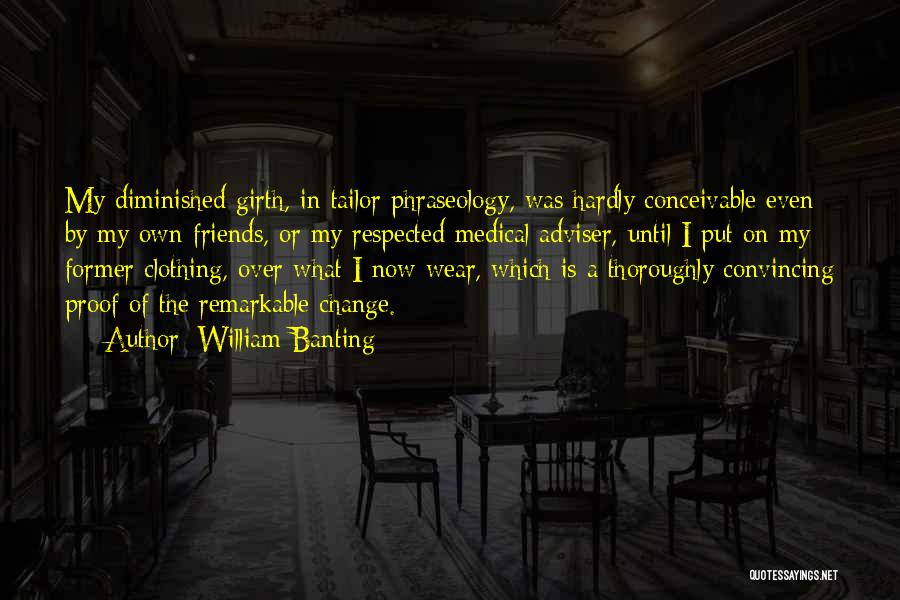 My diminished girth, in tailor phraseology, was hardly conceivable even by my own friends, or my respected medical adviser, until I put on my former clothing, over what I now wear, which is a thoroughly convincing proof of the remarkable change.

Author: William Banting

QUOTESSAYINGS.NET